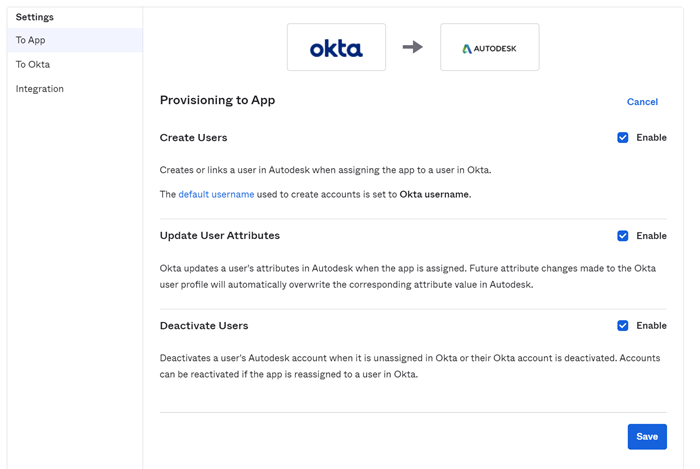 Settings

To App

To Okta

Integration

okta

AUTODESK

Provisioning to App

Cancel

Create Users

Enable

Creates or links a user in Autodesk when assigning the app to a user in Okta.

The default username used to create accounts is set to Okta username.

Update User Attributes

Enable

Okta updates a user's attributes in Autodesk when the app is assigned. Future attribute changes made to the Okta user profile will automatically overwrite the corresponding attribute value in Autodesk.

Deactivate Users

Enable

Deactivates a user's Autodesk account when it is unassigned in Okta or their Okta account is deactivated. Accounts can be reactivated if the app is reassigned to a user in Okta.

Save